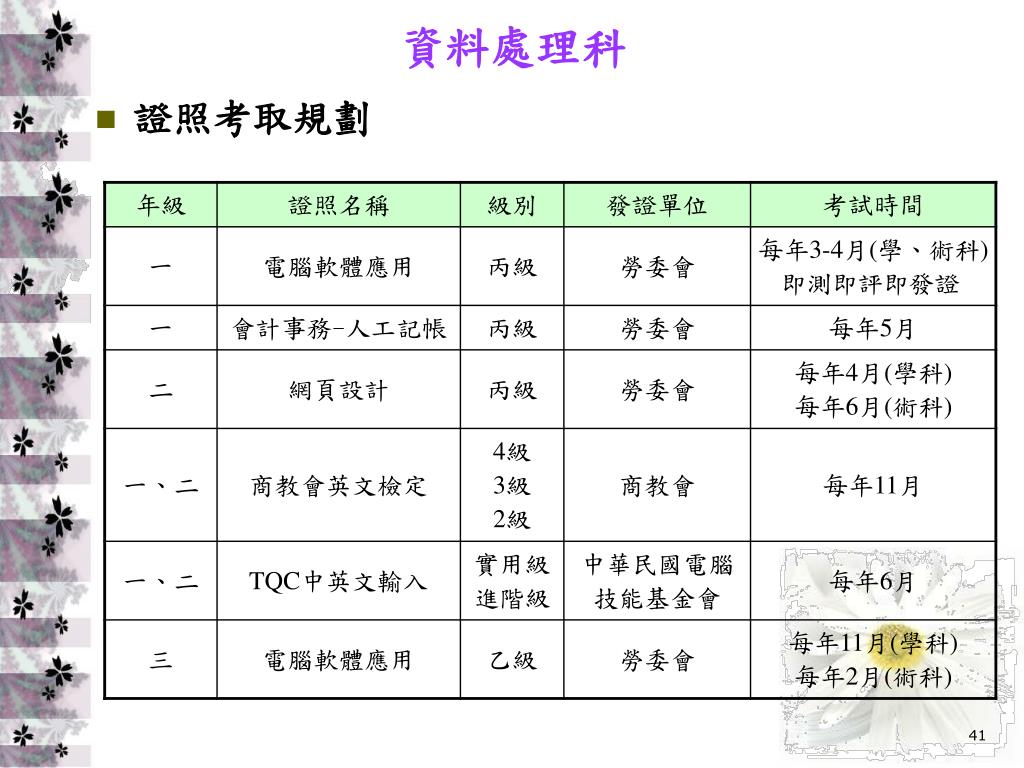 資料處理科

■ 證照考取規劃

| 年級 | 證照名稱 | 級別 | 發證單位 | 考試時間 |
|---|---|---|---|---|
| 一 | 電腦軟體應用 | 丙級 | 勞委會 | 每年3-4月(學、術科) 即測即評即發證 |
| 一 | 會計事務-人工記帳 | 丙級 | 勞委會 | 每年5月 |
| 二 | 網頁設計 | 丙級 | 勞委會 | 每年4月(學科) 每年6月(術科) |
| 一、二 | 商教會英文檢定 | 4級 3級 2級 | 商教會 | 每年11月 |
| 一、二 | TQC中英文輸入 | 實用級 進階級 | 中華民國電腦技能基金會 | 每年6月 |
| 三 | 電腦軟體應用 | 乙級 | 勞委會 | 每年11月(學科) 每年2月(術科) |

41